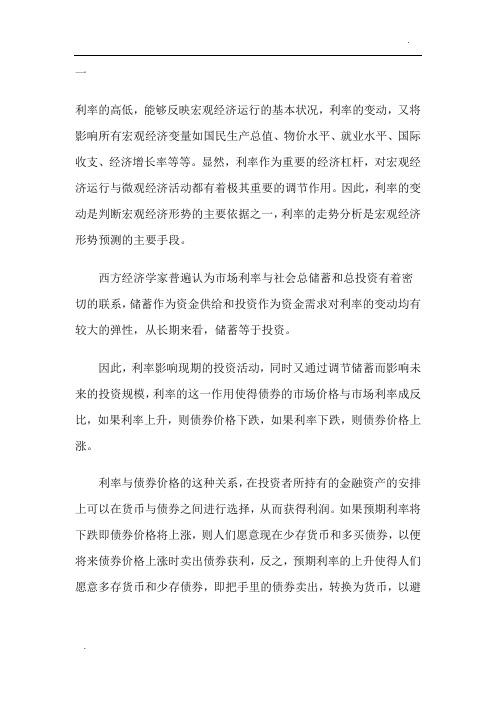 .

一

利率的高低，能够反映宏观经济运行的基本状况，利率的变动，又将影响所有宏观经济变量如国民生产总值、物价水平、就业水平、国际收支、经济增长率等等。显然，利率作为重要的经济杠杆，对宏观经济运行与微观经济活动都有着极其重要的调节作用。因此，利率的变动是判断宏观经济形势的主要依据之一，利率的走势分析是宏观经济形势预测的主要手段。

西方经济学家普遍认为市场利率与社会总储蓄和总投资有着密切的联系，储蓄作为资金供给和投资作为资金需求对利率的变动均有较大的弹性，从长期来看，储蓄等于投资。

因此，利率影响现期的投资活动，同时又通过调节储蓄而影响未来的投资规模，利率的这一作用使得债券的市场价格与市场利率成反比，如果利率上升，则债券价格下跌，如果利率下跌，则债券价格上涨。

利率与债券价格的这种关系，在投资者所持有的金融资产的安排上可以在货币与债券之间进行选择，从而获得利润。如果预期利率将下跌即债券价格将上涨，则人们愿意现在少存货币和多买债券，以便将来债券价格上涨时卖出债券获利，反之，预期利率的上升使得人们愿意多存货币和少存债券，即把手里的债券卖出，转换为货币，以避

.